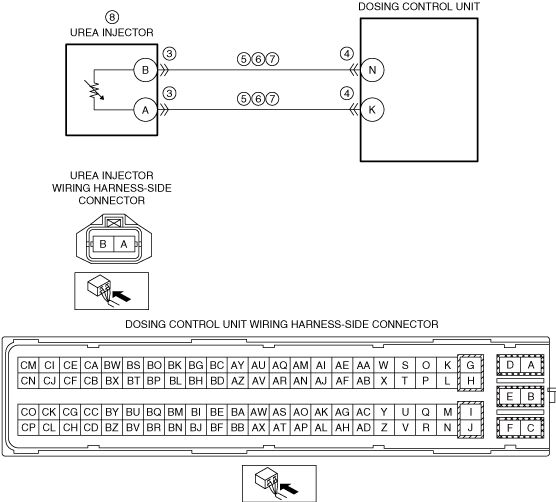 ⑧
UREA INJECTOR

DOSING CONTROL UNIT

B ③ ⑤⑥⑦ ④ N

A ③ ⑤⑥⑦ ④ K

UREA INJECTOR
WIRING HARNESS-SIDE
CONNECTOR

B A

DOSING CONTROL UNIT WIRING HARNESS-SIDE CONNECTOR

| CM | CI | CE | CA | BW | BS | BO | BK | BG | BC | AY | AU | AQ | AM | AI | AE | AA | W | S | O | K | G |
|---|---|---|---|---|---|---|---|---|---|---|---|---|---|---|---|---|---|---|---|---|---|
| CN | CJ | CF | CB | BX | BT | BP | BL | BH | BD | AZ | AV | AR | AN | AJ | AF | AB | X | T | P | L | H |

| CO | CK | CG | CC | BY | BU | BQ | BM | BI | BE | BA | AW | AS | AO | AK | AG | AC | Y | U | Q | M | I |
|---|---|---|---|---|---|---|---|---|---|---|---|---|---|---|---|---|---|---|---|---|---|
| CP | CL | CH | CD | BZ | BV | BR | BN | BJ | BF | BB | AX | AT | AP | AL | AH | AD | Z | V | R | N | J |

| D | A |
|---|---|
| E | B |
| F | C |